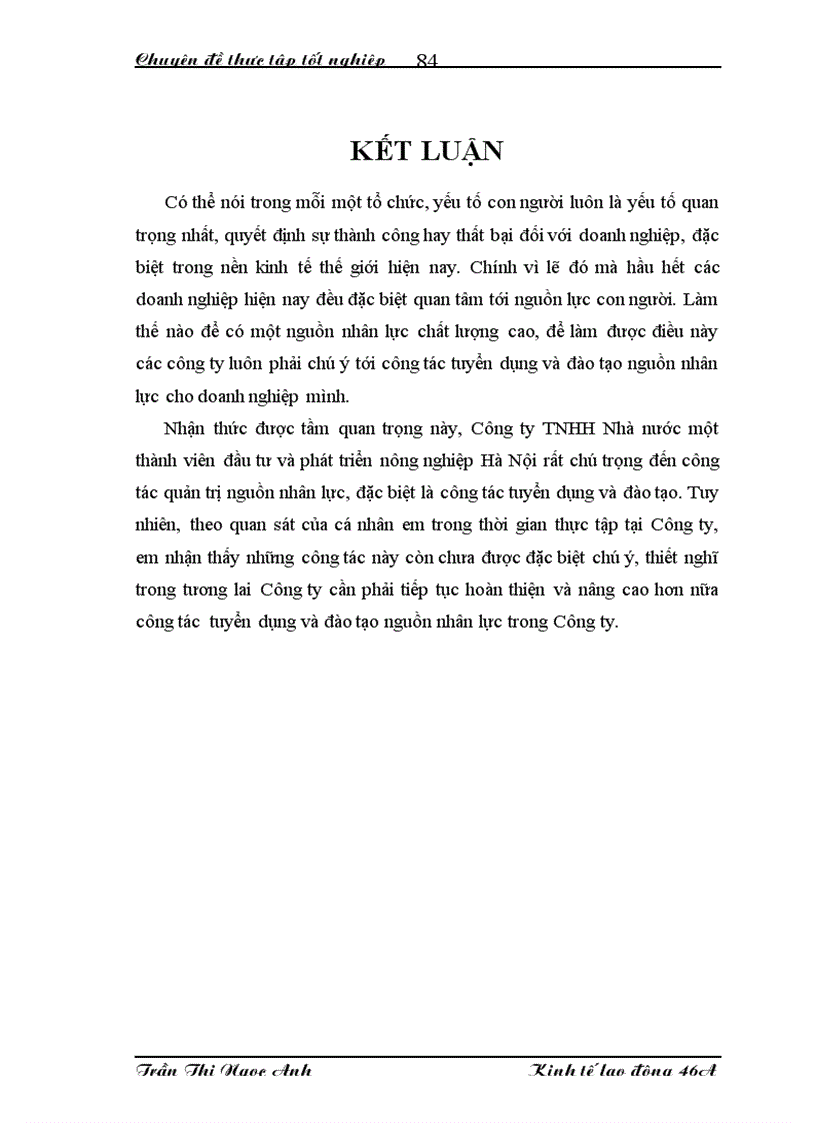 Chuyên đề thực tập tốt nghiệp 84

KẾT LUẬN

Có thể nói trong mỗi một tổ chức, yếu tố con người luôn là yếu tố quan trọng nhất, quyết định sự thành công hay thất bại đối với doanh nghiệp, đặc biệt trong nền kinh tế thế giới hiện nay. Chính vì lẽ đó mà hầu hết các doanh nghiệp hiện nay đều đặc biệt quan tâm tới nguồn lực con người. Làm thế nào để có một nguồn nhân lực chất lượng cao, để làm được điều này các công ty luôn phải chú ý tới công tác tuyển dụng và đào tạo nguồn nhân lực cho doanh nghiệp mình.

Nhận thức được tầm quan trọng này, Công ty TNHH Nhà nước một thành viên đầu tư và phát triển nông nghiệp Hà Nội rất chú trọng đến công tác quản trị nguồn nhân lực, đặc biệt là công tác tuyển dụng và đào tạo. Tuy nhiên, theo quan sát của cá nhân em trong thời gian thực tập tại Công ty, em nhận thấy những công tác này còn chưa được đặc biệt chú ý, thiết nghĩ trong tương lai Công ty cần phải tiếp tục hoàn thiện và nâng cao hơn nữa công tác tuyển dụng và đào tạo nguồn nhân lực trong Công ty.

Trần Thị Ngọc Anh Kinh tế lao động 46A